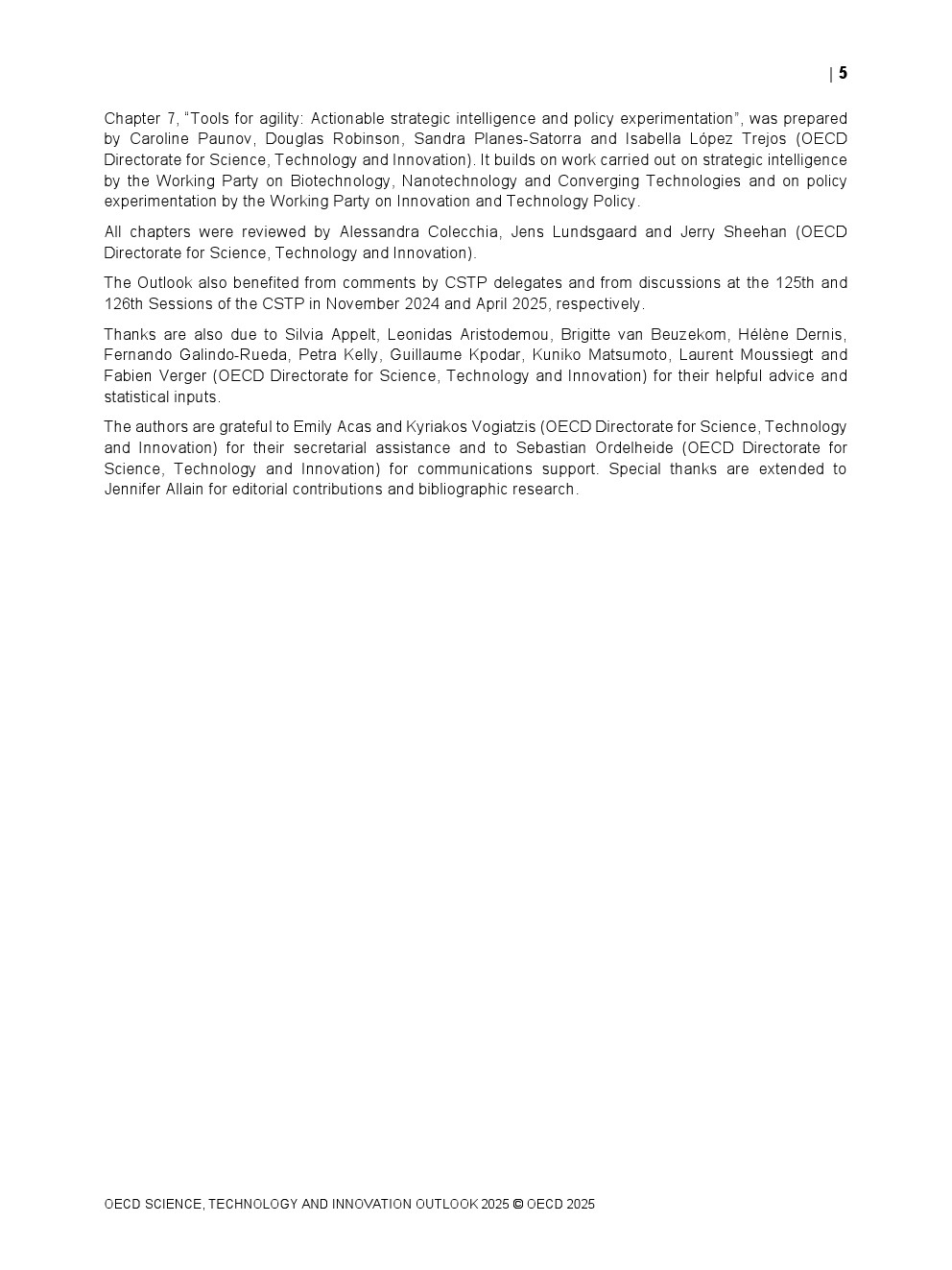 | 5

Chapter 7, “Tools for agility: Actionable strategic intelligence and policy experimentation”, was prepared by Caroline Paunov, Douglas Robinson, Sandra Planes-Satorra and Isabella López Trejos (OECD Directorate for Science, Technology and Innovation). It builds on work carried out on strategic intelligence by the Working Party on Biotechnology, Nanotechnology and Converging Technologies and on policy experimentation by the Working Party on Innovation and Technology Policy.

All chapters were reviewed by Alessandra Colecchia, Jens Lundsgaard and Jerry Sheehan (OECD Directorate for Science, Technology and Innovation).

The Outlook also benefited from comments by CSTP delegates and from discussions at the 125th and 126th Sessions of the CSTP in November 2024 and April 2025, respectively.

Thanks are also due to Silvia Appelt, Leonidas Aristodemou, Brigitte van Beuzekom, Hélène Dernis, Fernando Galindo-Rueda, Petra Kelly, Guillaume Kpodar, Kuniko Matsumoto, Laurent Moussiegt and Fabien Verger (OECD Directorate for Science, Technology and Innovation) for their helpful advice and statistical inputs.

The authors are grateful to Emily Acas and Kyriakos Vogiatzis (OECD Directorate for Science, Technology and Innovation) for their secretarial assistance and to Sebastian Ordelheide (OECD Directorate for Science, Technology and Innovation) for communications support. Special thanks are extended to Jennifer Allain for editorial contributions and bibliographic research.

OECD SCIENCE, TECHNOLOGY AND INNOVATION OUTLOOK 2025 © OECD 2025